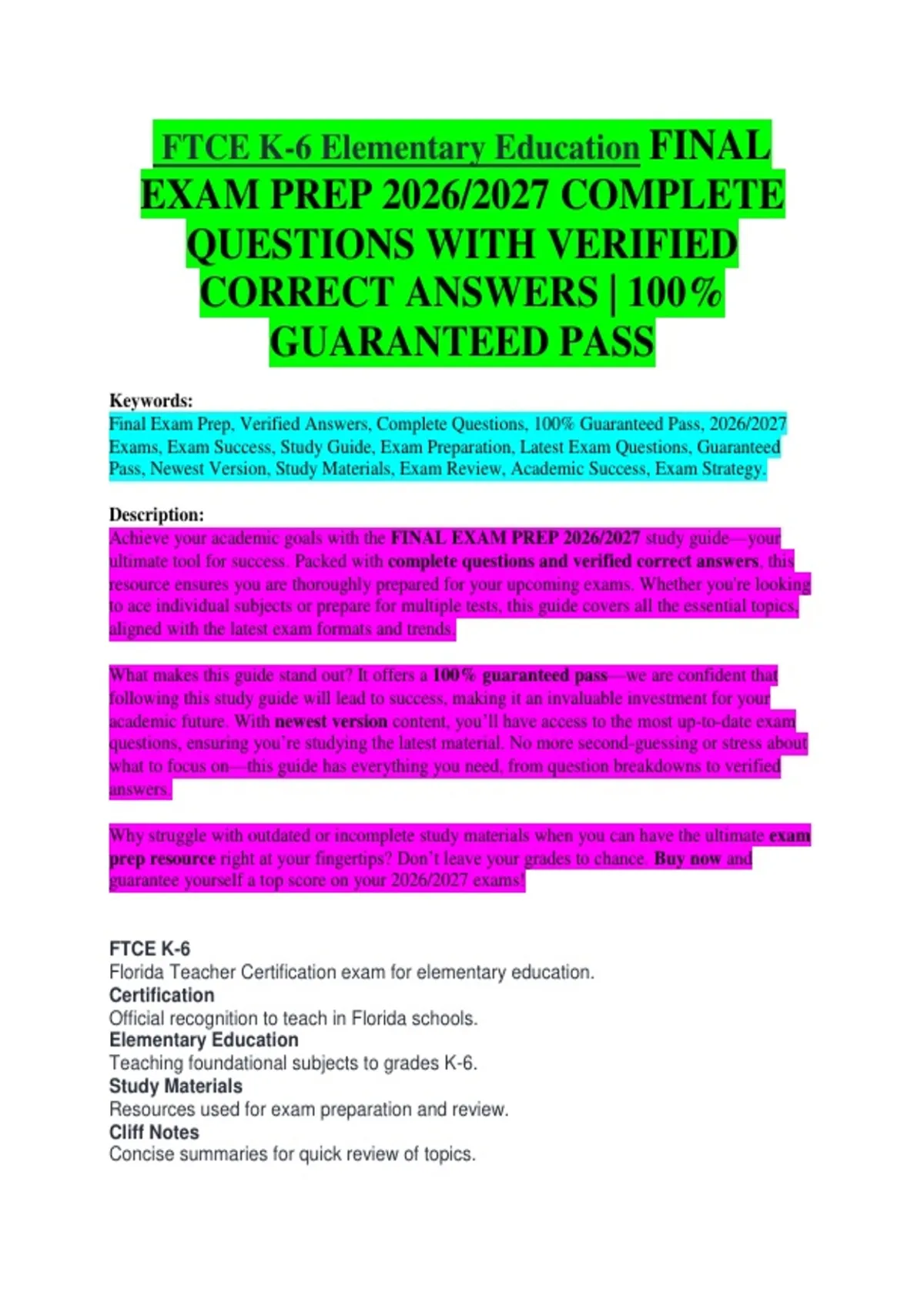 FTCE K-6 Elementary Education FINAL EXAM PREP 2026/2027 COMPLETE QUESTIONS WITH VERIFIED CORRECT ANSWERS | 100% GUARANTEED PASS

Keywords:
Final Exam Prep, Verified Answers, Complete Questions, 100% Guaranteed Pass, 2026/2027 Exams, Exam Success, Study Guide, Exam Preparation, Latest Exam Questions, Guaranteed Pass, Newest Version, Study Materials, Exam Review, Academic Success, Exam Strategy.

Description:
Achieve your academic goals with the FINAL EXAM PREP 2026/2027 study guide—your ultimate tool for success. Packed with complete questions and verified correct answers, this resource ensures you are thoroughly prepared for your upcoming exams. Whether you're looking to ace individual subjects or prepare for multiple tests, this guide covers all the essential topics, aligned with the latest exam formats and trends.

What makes this guide stand out? It offers a 100% guaranteed pass—we are confident that following this study guide will lead to success, making it an invaluable investment for your academic future. With newest version content, you'll have access to the most up-to-date exam questions, ensuring you're studying the latest material. No more second-guessing or stress about what to focus on—this guide has everything you need, from question breakdowns to verified answers.

Why struggle with outdated or incomplete study materials when you can have the ultimate exam prep resource right at your fingertips? Don't leave your grades to chance. Buy now and guarantee yourself a top score on your 2026/2027 exams!

FTCE K-6
Florida Teacher Certification exam for elementary education.
Certification
Official recognition to teach in Florida schools.
Elementary Education
Teaching foundational subjects to grades K-6.
Study Materials
Resources used for exam preparation and review.
Cliff Notes
Concise summaries for quick review of topics.